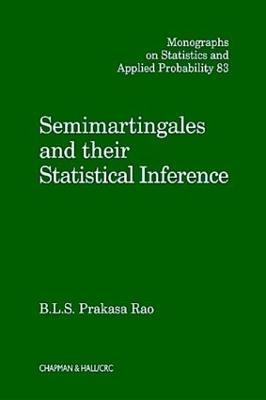 Monographs on Statistics and Applied Probability 83

Semimartingales and their Statistical Inference

B.L.S. Prakasa Rao

CHAPMAN & HALL/CRC